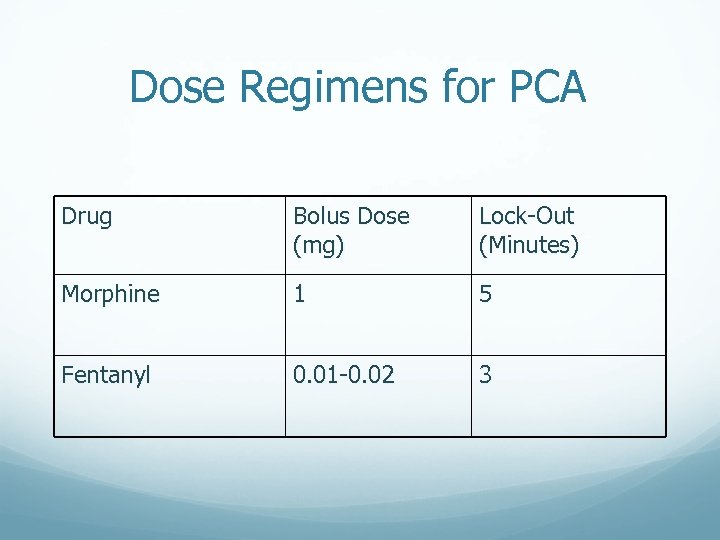 Dose Regimens for PCA

| Drug | Bolus Dose (mg) | Lock-Out (Minutes) |
|---|---|---|
| Morphine | 1 | 5 |
| Fentanyl | 0.01-0.02 | 3 |